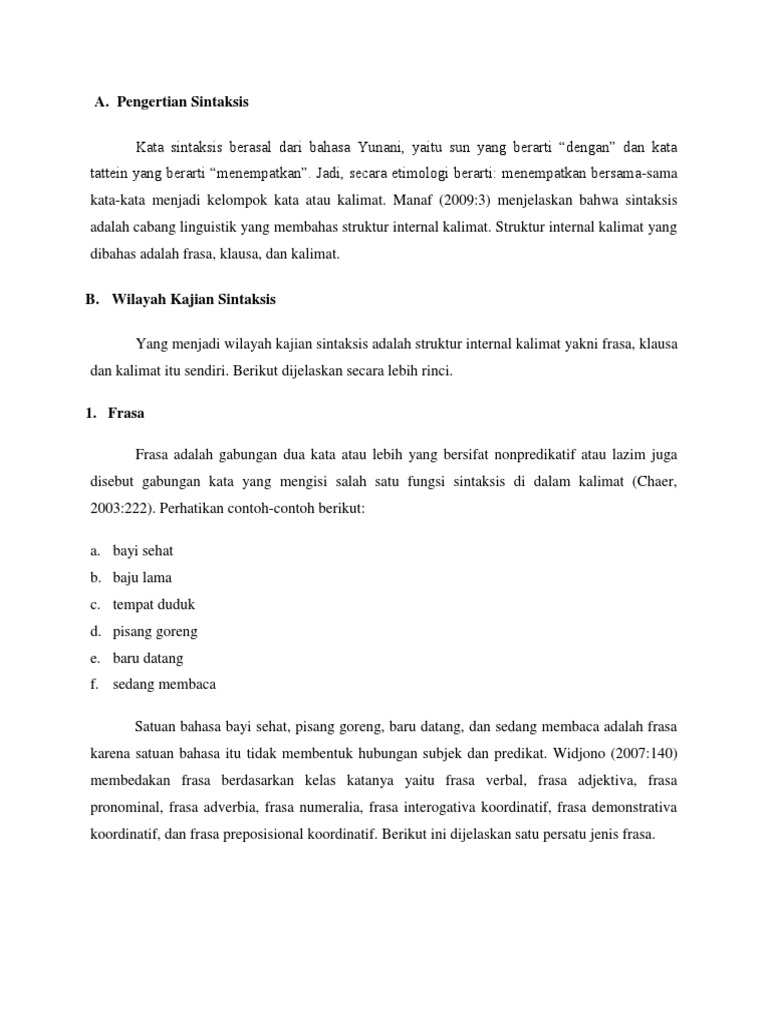 A. Pengertian Sintaksis

Kata sintaksis berasal dari bahasa Yunani, yaitu sun yang berarti “dengan” dan kata tattein yang berarti “menempatkan”. Jadi, secara etimologi berarti: menempatkan bersama-sama kata-kata menjadi kelompok kata atau kalimat. Manaf (2009:3) menjelaskan bahwa sintaksis adalah cabang linguistik yang membahas struktur internal kalimat. Struktur internal kalimat yang dibahas adalah frasa, klausa, dan kalimat.

B. Wilayah Kajian Sintaksis

Yang menjadi wilayah kajian sintaksis adalah struktur internal kalimat yakni frasa, klausa dan kalimat itu sendiri. Berikut dijelaskan secara lebih rinci.

1. Frasa

Frasa adalah gabungan dua kata atau lebih yang bersifat nonpredikatif atau lazim juga disebut gabungan kata yang mengisi salah satu fungsi sintaksis di dalam kalimat (Chaer, 2003:222). Perhatikan contoh-contoh berikut:

a. bayi sehat
b. baju lama
c. tempat duduk
d. pisang goreng
e. baru datang
f. sedang membaca

Satuan bahasa bayi sehat, pisang goreng, baru datang, dan sedang membaca adalah frasa karena satuan bahasa itu tidak membentuk hubungan subjek dan predikat. Widjono (2007:140) membedakan frasa berdasarkan kelas katanya yaitu frasa verbal, frasa adjektiva, frasa pronominal, frasa adverbia, frasa numeralia, frasa interogativa koordinatif, frasa demonstrativa koordinatif, dan frasa preposisional koordinatif. Berikut ini dijelaskan satu persatu jenis frasa.